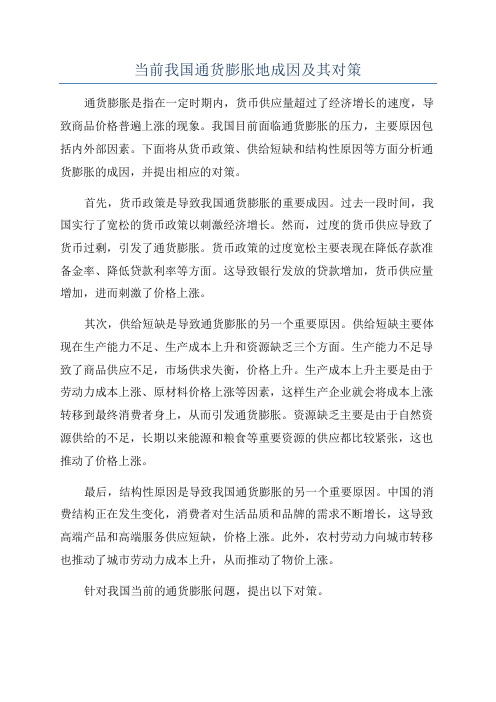 当前我国通货膨胀地成因及其对策

通货膨胀是指在一定时期内，货币供应量超过了经济增长的速度，导致商品价格普遍上涨的现象。我国目前面临通货膨胀的压力，主要原因包括内外部因素。下面将从货币政策、供给短缺和结构性原因等方面分析通货膨胀的成因，并提出相应的对策。

首先，货币政策是导致我国通货膨胀的重要成因。过去一段时间，我国实行了宽松的货币政策以刺激经济增长。然而，过度的货币供应导致了货币过剩，引发了通货膨胀。货币政策的过度宽松主要表现在降低存款准备金率、降低贷款利率等方面。这导致银行发放的贷款增加，货币供应量增加，进而刺激了价格上涨。

其次，供给短缺是导致通货膨胀的另一个重要原因。供给短缺主要体现在生产能力不足、生产成本上升和资源缺乏三个方面。生产能力不足导致了商品供应不足，市场供求失衡，价格上升。生产成本上升主要是由于劳动力成本上涨、原材料价格上涨等因素，这样生产企业就会将成本上涨转移到最终消费者身上，从而引发通货膨胀。资源缺乏主要是由于自然资源供给的不足，长期以来能源和粮食等重要资源的供应都比较紧张，这也推动了价格上涨。

最后，结构性原因是导致我国通货膨胀的另一个重要原因。中国的消费结构正在发生变化，消费者对生活品质和品牌的需求不断增长，这导致高端产品和高端服务供应短缺，价格上涨。此外，农村劳动力向城市转移也推动了城市劳动力成本上升，从而推动了物价上涨。

针对我国当前的通货膨胀问题，提出以下对策。